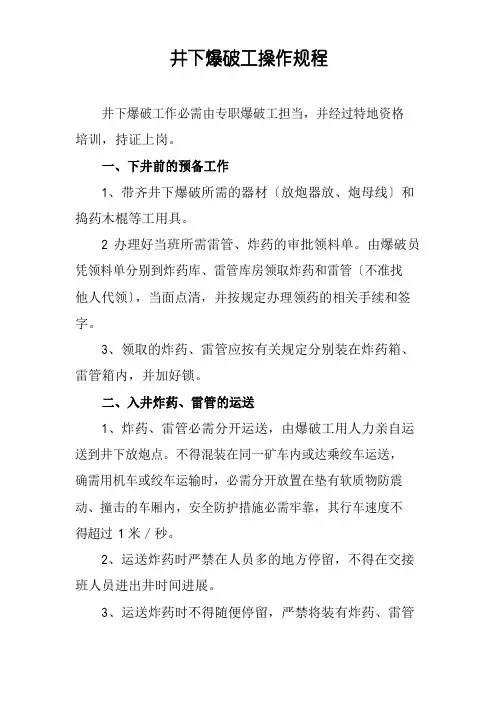 井下爆破工操作规程

井下爆破工作必需由专职爆破工担当，并经过特地资格培训，持证上岗。

一、下井前的预备工作

1、带齐井下爆破所需的器材〔放炮器放、炮母线〕和捣药木棍等工用具。

2 办理好当班所需雷管、炸药的审批领料单。由爆破员凭领料单分别到炸药库、雷管库房领取炸药和雷管〔不准找他人代领〕，当面点清，并按规定办理领药的相关手续和签字。

3、领取的炸药、雷管应按有关规定分别装在炸药箱、雷管箱内，并加好锁。

二、入井炸药、雷管的运送

1、炸药、雷管必需分开运送，由爆破工用人力亲自运送到井下放炮点。不得混装在同一矿车内或达乘绞车运送，确需用机车或绞车运输时，必需分开放置在垫有软质物防震动、撞击的车厢内，安全防护措施必需牢靠，其行车速度不得超过 1 米 / 秒。

2、运送炸药时严禁在人员多的地方停留，不得在交接班人员进出井时间进展。

3、运送炸药时不得随便停留，严禁将装有炸药、雷管